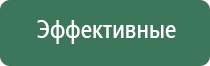 Эффективные